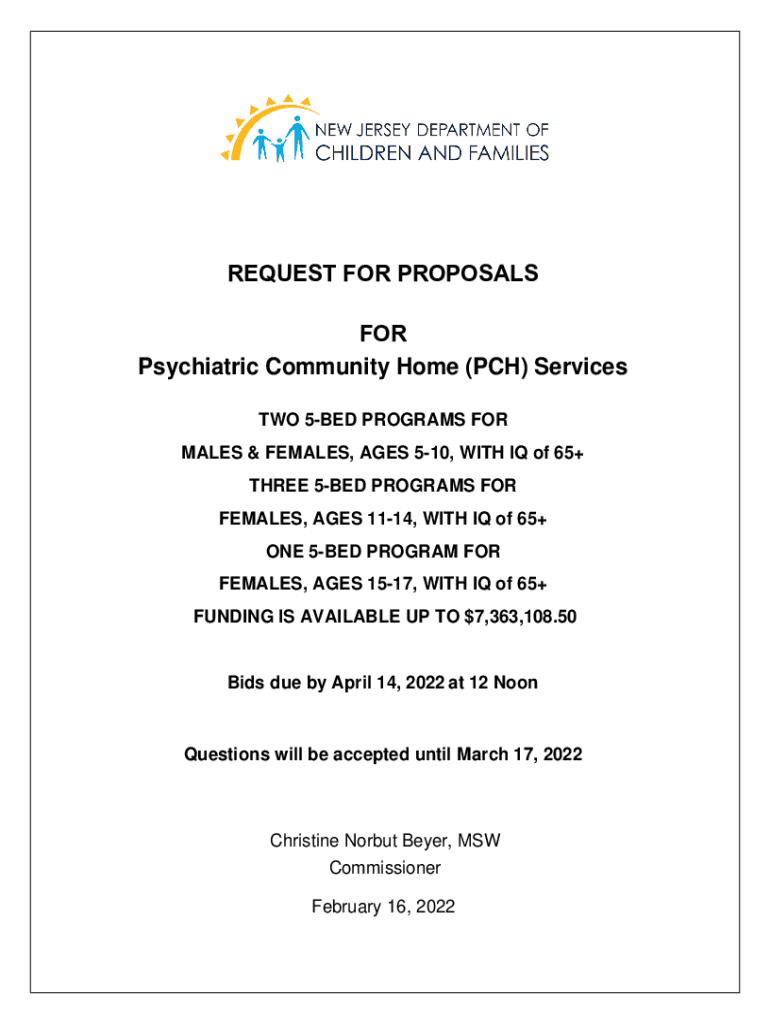 NEW JERSEY DEPARTMENT OF
CHILDREN AND FAMILIES

REQUEST FOR PROPOSALS

FOR
Psychiatric Community Home (PCH) Services

TWO 5-BED PROGRAMS FOR
MALES & FEMALES, AGES 5-10, WITH IQ of 65+
THREE 5-BED PROGRAMS FOR
FEMALES, AGES 11-14, WITH IQ of 65+
ONE 5-BED PROGRAM FOR
FEMALES, AGES 15-17, WITH IQ of 65+
FUNDING IS AVAILABLE UP TO $7,363,108.50

Bids due by April 14, 2022 at 12 Noon

Questions will be accepted until March 17, 2022

Christine Norbut Beyer, MSW
Commissioner

February 16, 2022